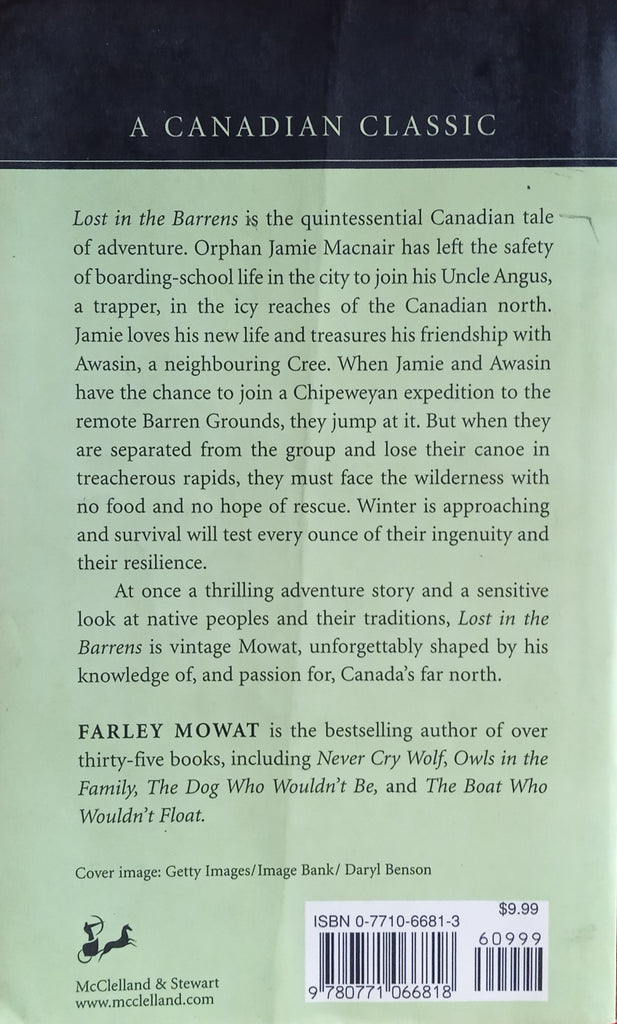 A CANADIAN CLASSIC

Lost in the Barrens is the quintessential Canadian tale of adventure. Orphan Jamie Macnair has left the safety of boarding-school life in the city to join his Uncle Angus, a trapper, in the icy reaches of the Canadian north. Jamie loves his new life and treasures his friendship with Awasin, a neighbouring Cree. When Jamie and Awasin have the chance to join a Chipeweyan expedition to the remote Barren Grounds, they jump at it. But when they are separated from the group and lose their canoe in treacherous rapids, they must face the wilderness with no food and no hope of rescue. Winter is approaching and survival will test every ounce of their ingenuity and their resilience.

At once a thrilling adventure story and a sensitive look at native peoples and their traditions, Lost in the Barrens is vintage Mowat, unforgettably shaped by his knowledge of, and passion for, Canada's far north.

FARLEY MOWAT is the bestselling author of over thirty-five books, including Never Cry Wolf, Owls in the Family, The Dog Who Wouldn't Be, and The Boat Who Wouldn't Float.

Cover image: Getty Images/Image Bank/ Daryl Benson

McClelland & Stewart
www.mcclelland.com

ISBN 0-7710-6681-3
$9.99
60999
9 780771 066818